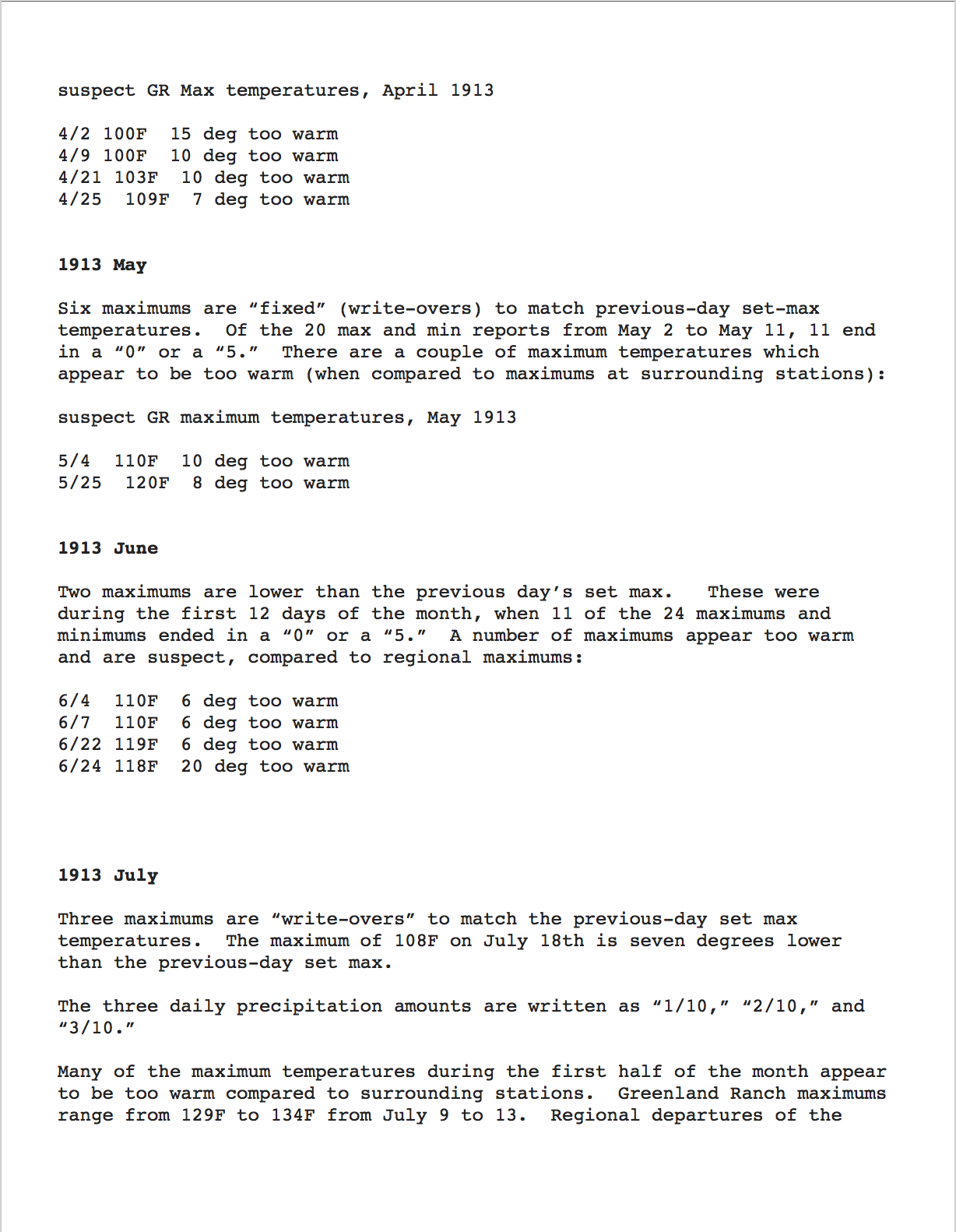 suspect GR Max temperatures, April 1913

4/2 100F 15 deg too warm
4/9 100F 10 deg too warm
4/21 103F 10 deg too warm
4/25 109F 7 deg too warm

1913 May

Six maximums are “fixed” (write-overs) to match previous-day set-max temperatures. Of the 20 max and min reports from May 2 to May 11, 11 end in a “0” or a “5.” There are a couple of maximum temperatures which appear to be too warm (when compared to maximums at surrounding stations):

suspect GR maximum temperatures, May 1913

5/4 110F 10 deg too warm
5/25 120F 8 deg too warm

1913 June

Two maximums are lower than the previous day’s set max. These were during the first 12 days of the month, when 11 of the 24 maximums and minimums ended in a “0” or a “5.” A number of maximums appear too warm and are suspect, compared to regional maximums:

6/4 110F 6 deg too warm
6/7 110F 6 deg too warm
6/22 119F 6 deg too warm
6/24 118F 20 deg too warm

1913 July

Three maximums are “write-overs” to match the previous-day set max temperatures. The maximum of 108F on July 18th is seven degrees lower than the previous-day set max.

The three daily precipitation amounts are written as “1/10,” “2/10,” and “3/10.”

Many of the maximum temperatures during the first half of the month appear to be too warm compared to surrounding stations. Greenland Ranch maximums range from 129F to 134F from July 9 to 13. Regional departures of the